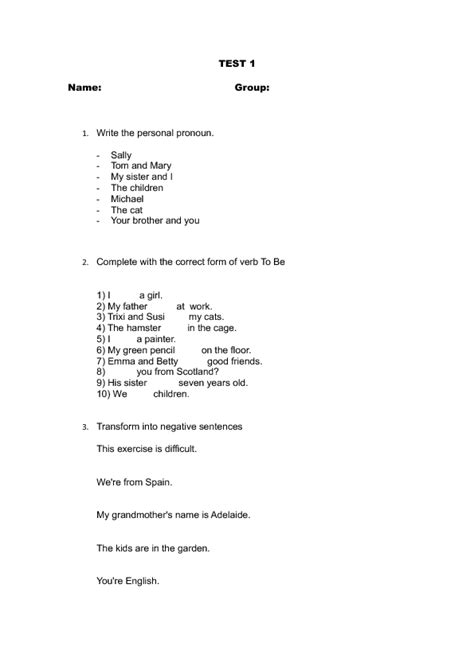 TEST 1

Name: Group:

1. Write the personal pronoun.

- Sally
- Tom and Mary
- My sister and I
- The children
- Michael
- The cat
- Your brother and you

2. Complete with the correct form of verb To Be

1) I a girl.
2) My father at work.
3) Trixi and Susi my cats.
4) The hamster in the cage.
5) I a painter.
6) My green pencil on the floor.
7) Emma and Betty good friends.
8) you from Scotland?
9) His sister seven years old.
10) We children.

3. Transform into negative sentences

This exercise is difficult.

We're from Spain.

My grandmother's name is Adelaide.

The kids are in the garden.

You're English.